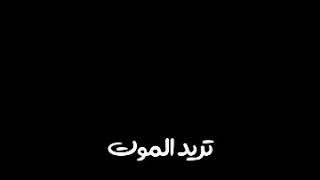 تريد الموت